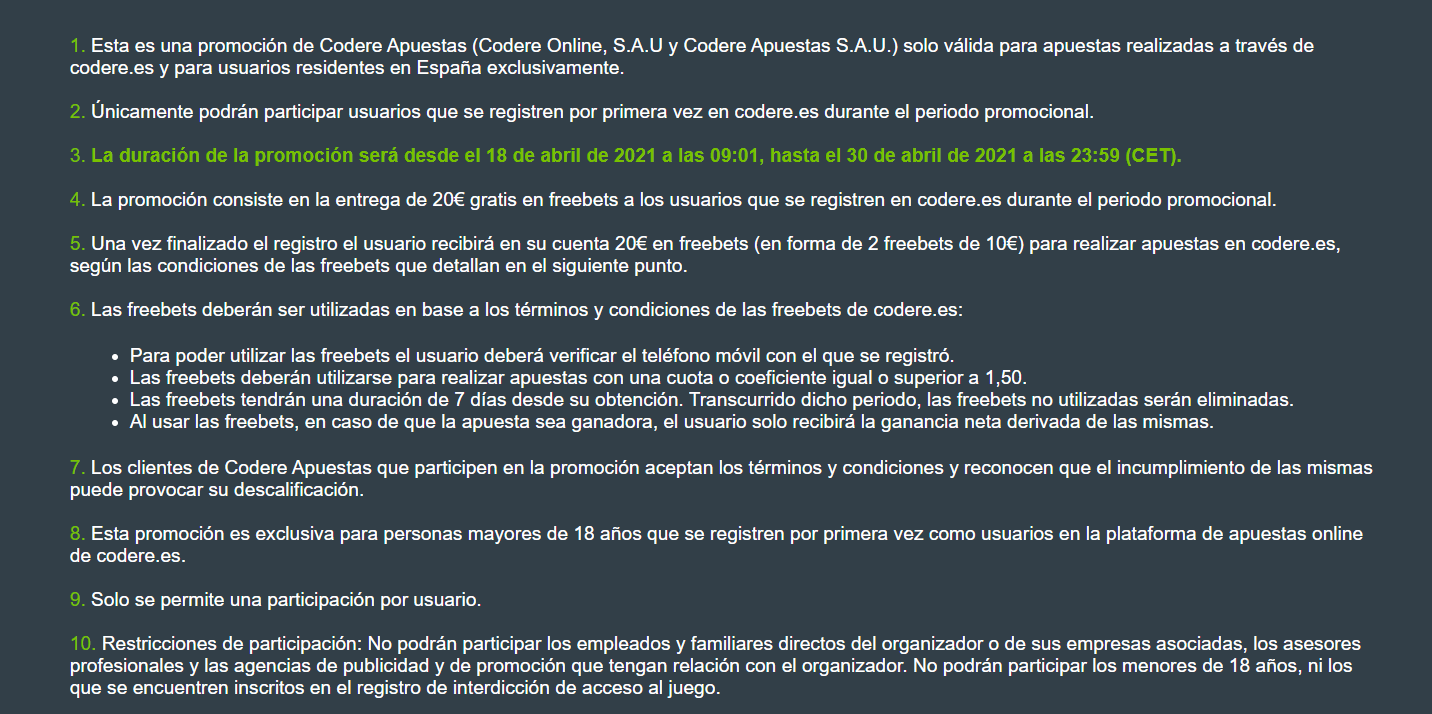 1. Esta es una promoción de Codere Apuestas (Codere Online, S.A.U y Codere Apuestas S.A.U.) solo válida para apuestas realizadas a través de codere.es y para usuarios residentes en España exclusivamente.

2. Únicamente podrán participar usuarios que se registren por primera vez en codere.es durante el periodo promocional.

3. La duración de la promoción será desde el 18 de abril de 2021 a las 09:01, hasta el 30 de abril de 2021 a las 23:59 (CET).

4. La promoción consiste en la entrega de 20€ gratis en freebets a los usuarios que se registren en codere.es durante el periodo promocional.

5. Una vez finalizado el registro el usuario recibirá en su cuenta 20€ en freebets (en forma de 2 freebets de 10€) para realizar apuestas en codere.es, según las condiciones de las freebets que detallan en el siguiente punto.

6. Las freebets deberán ser utilizadas en base a los términos y condiciones de las freebets de codere.es:

- Para poder utilizar las freebets el usuario deberá verificar el teléfono móvil con el que se registró.
- Las freebets deberán utilizarse para realizar apuestas con una cuota o coeficiente igual o superior a 1,50.
- Las freebets tendrán una duración de 7 días desde su obtención. Transcurrido dicho periodo, las freebets no utilizadas serán eliminadas.
- Al usar las freebets, en caso de que la apuesta sea ganadora, el usuario solo recibirá la ganancia neta derivada de las mismas.

7. Los clientes de Codere Apuestas que participen en la promoción aceptan los términos y condiciones y reconocen que el incumplimiento de las mismas puede provocar su descalificación.

8. Esta promoción es exclusiva para personas mayores de 18 años que se registren por primera vez como usuarios en la plataforma de apuestas online de codere.es.

9. Solo se permite una participación por usuario.

10. Restricciones de participación: No podrán participar los empleados y familiares directos del organizador o de sus empresas asociadas, los asesores profesionales y las agencias de publicidad y de promoción que tengan relación con el organizador. No podrán participar los menores de 18 años, ni los que se encuentren inscritos en el registro de interdicción de acceso al juego.